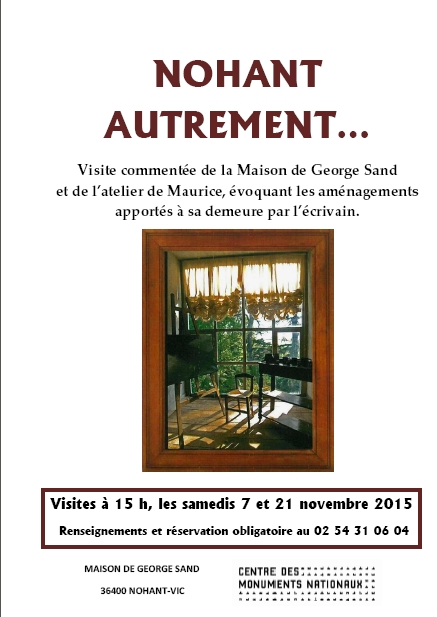 NOHANT AUTREMENT…

Visite commentée de la Maison de George Sand et de l'atelier de Maurice, évoquant les aménagements apportés à sa demeure par l'écrivain.

Visites à 15 h, les samedis 7 et 21 novembre 2015

Renseignements et réservation obligatoire au 02 54 31 06 04

MAISON DE GEORGE SAND

36400 NOHANT-VIC

CENTRE DES MONUMENTS NATIONAUX